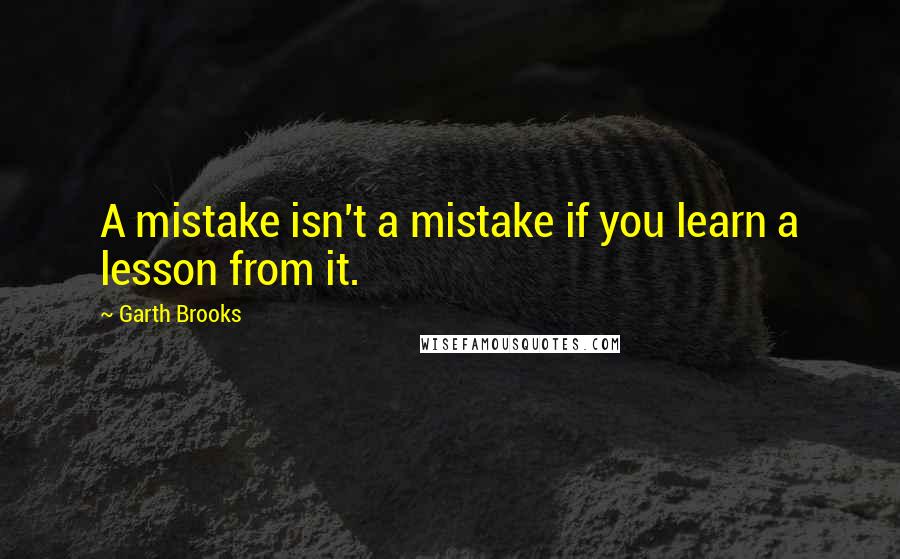 A mistake isn't a mistake if you learn a lesson from it.

~ Garth Brooks

WISEFAMOUSQUOTES.COM